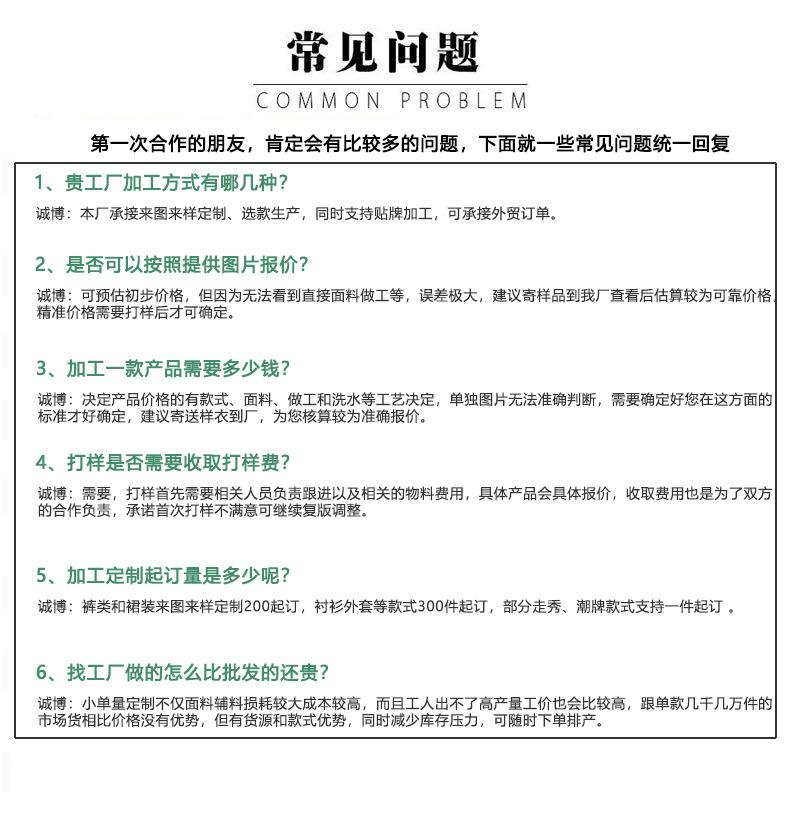 常见问题

COMMON PROBLEM

第一次合作的朋友，肯定会有比较多的问题，下面就一些常见问题统一回复

1、贵工厂加工方式有哪几种？

诚博：本厂承接来图来样定制、选款生产，同时支持贴牌加工，可承接外贸订单。

2、是否可以按照提供图片报价？

诚博：可预估初步价格，但因为无法看到直接面料做工等，误差极大，建议寄样品到我厂查看后估算较为可靠价格，精准价格需要打样后才可确定。

3、加工一款产品需要多少钱？

诚博：决定产品价格的有款式、面料、做工和洗水等工艺决定，单独图片无法准确判断，需要确定好您在这方面的标准才好确定，建议寄送样衣到厂，为您核算较为准确报价。

4、打样是否需要收取打样费？

诚博：需要，打样首先需要相关人员负责跟进以及相关的物料费用，具体产品会具体报价，收取费用也是为了双方的合作负责，承诺首次打样不满意可继续复版调整。

5、加工定制起订量是多少呢？

诚博：裤类和裙装来图来样定制200起订，衬衫外套等款式300件起订，部分走秀、潮牌款式支持一件起订 。

6、找工厂做的怎么比批发的还贵？

诚博：小单量定制不仅面料辅料损耗较大成本较高，而且工人出不了高产量工价也会比较高，跟单款几千几万件的市场货相比价格没有优势，但有货源和款式优势，同时减少库存压力，可随时下单排产。